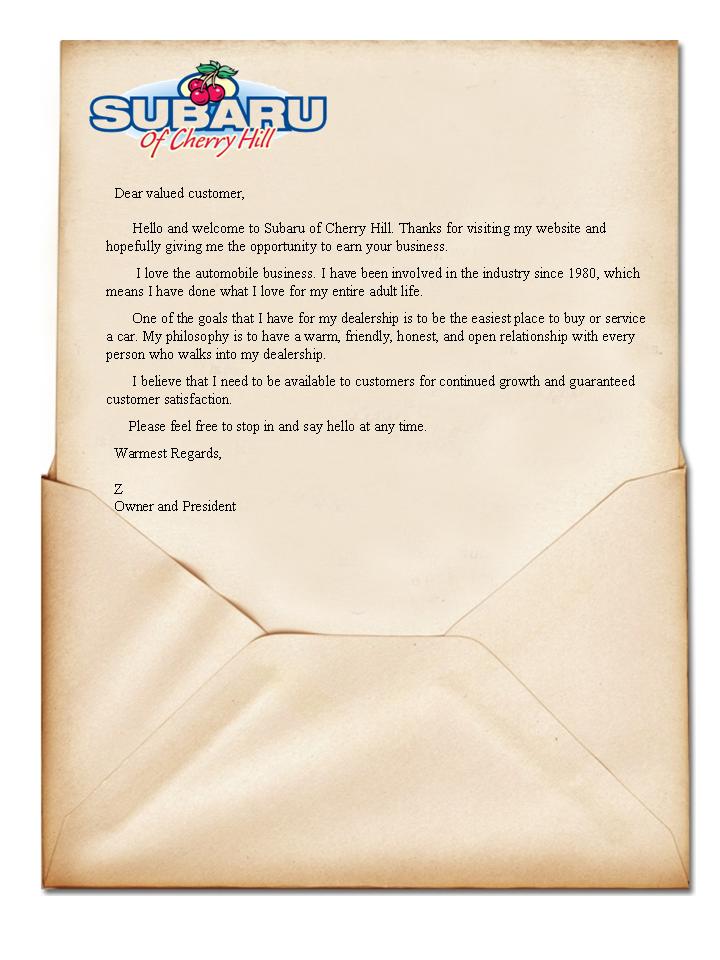 SUBARU
Of Cherry Hill

Dear valued customer,

Hello and welcome to Subaru of Cherry Hill. Thanks for visiting my website and hopefully giving me the opportunity to earn your business.

I love the automobile business. I have been involved in the industry since 1980, which means I have done what I love for my entire adult life.

One of the goals that I have for my dealership is to be the easiest place to buy or service a car. My philosophy is to have a warm, friendly, honest, and open relationship with every person who walks into my dealership.

I believe that I need to be available to customers for continued growth and guaranteed customer satisfaction.

Please feel free to stop in and say hello at any time.

Warmest Regards,

Z
Owner and President